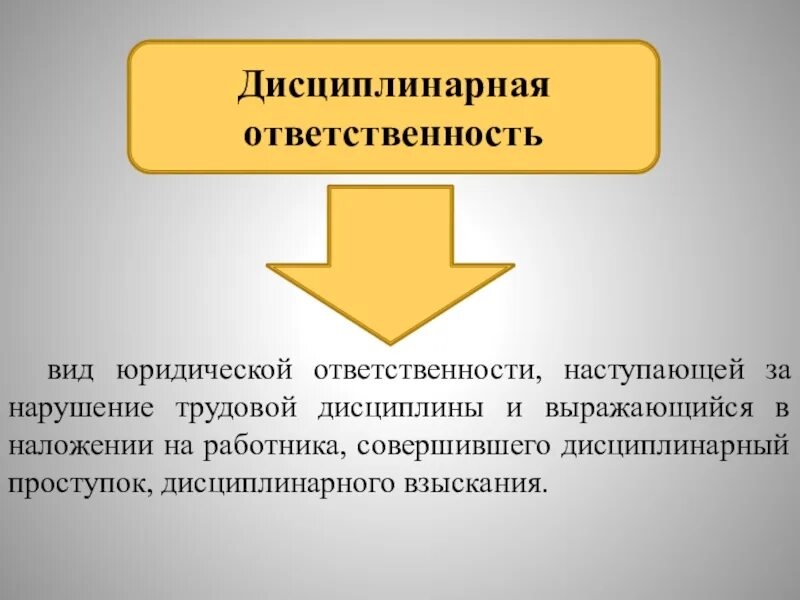 Дисциплинарная ответственность

вид юридической ответственности, наступающей за нарушение трудовой дисциплины и выражающийся в наложении на работника, совершившего дисциплинарный проступок, дисциплинарного взыскания.